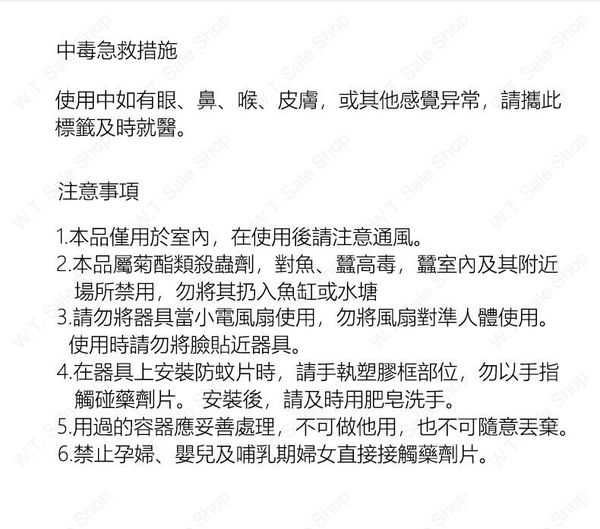 中毒急救措施

使用中如有眼、鼻、喉、皮膚，或其他感覺异常，請攜此標籤及時就醫。

注意事項

1.本品僅用於室內，在使用後請注意通風。
2.本品屬菊酯類殺蟲劑，對魚、蠶高毒，蠶室內及其附近場所禁用，勿將其扔入魚缸或水塘
3.請勿將器具當小電風扇使用，勿將風扇對準人體使用。使用時請勿將臉貼近器具。
4.在器具上安裝防蚊片時，請手執塑膠框部位，勿以手指觸碰藥劑片。 安裝後，請及時用肥皂洗手。
5.用過的容器應妥善處理，不可做他用，也不可隨意丟棄。
6.禁止孕婦、嬰兒及哺乳期婦女直接接觸藥劑片。

W.T. Sale Shop